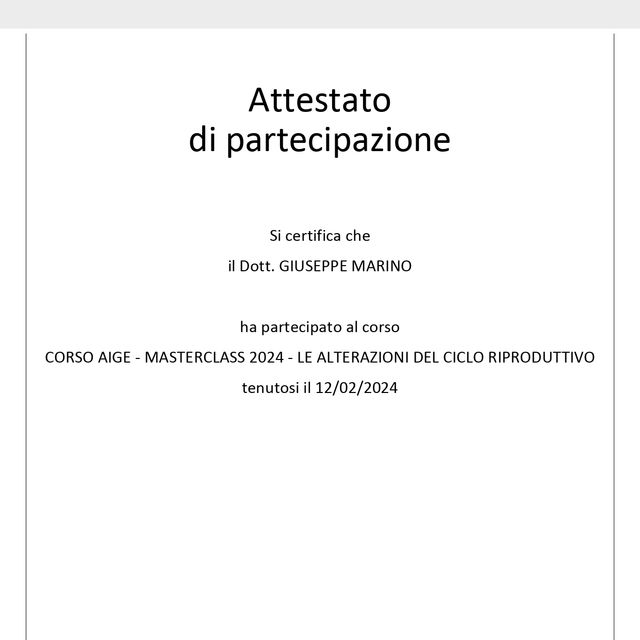 Attestato
di partecipazione

Si certifica che

il Dott. GIUSEPPE MARINO

ha partecipato al corso

CORSO AIGE - MASTERCLASS 2024 - LE ALTERAZIONI DEL CICLO RIPRODUTTIVO

tenutosi il 12/02/2024